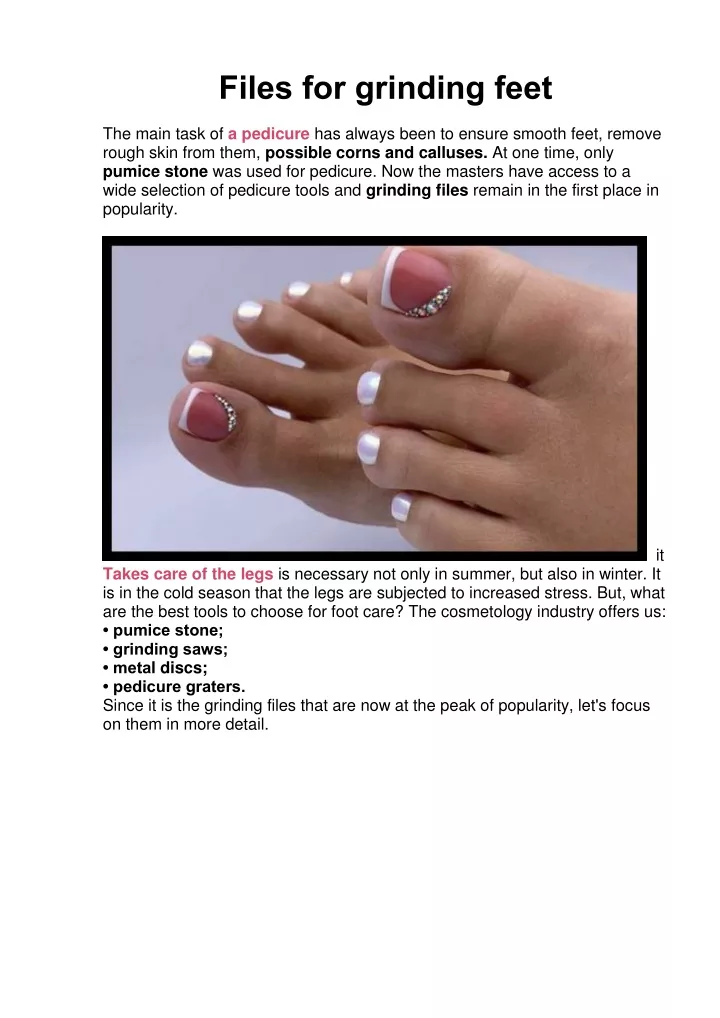 Files for grinding feet

The main task of a pedicure has always been to ensure smooth feet, remove rough skin from them, possible corns and calluses. At one time, only pumice stone was used for pedicure. Now the masters have access to a wide selection of pedicure tools and grinding files remain in the first place in popularity.

it Takes care of the legs is necessary not only in summer, but also in winter. It is in the cold season that the legs are subjected to increased stress. But, what are the best tools to choose for foot care? The cosmetology industry offers us:
• pumice stone;
• grinding saws;
• metal discs;
• pedicure graters.
Since it is the grinding files that are now at the peak of popularity, let's focus on them in more detail.